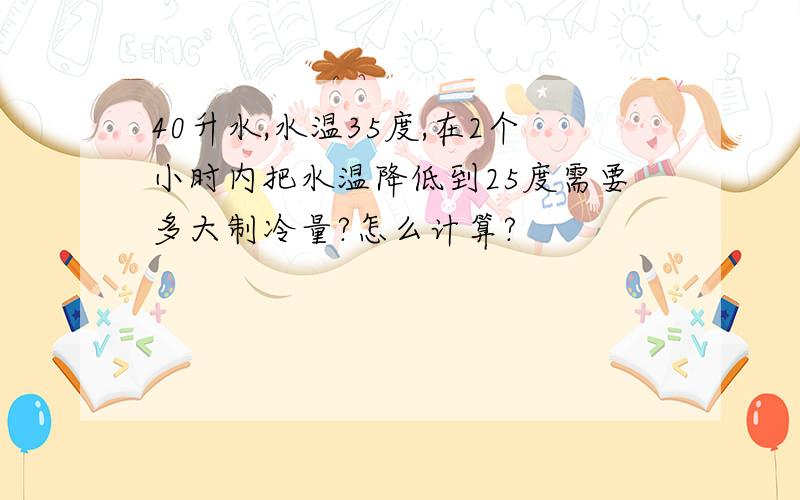 40升水,水温35度,在2个小时内把水温降低到25度需要多大制冷量?怎么计算?